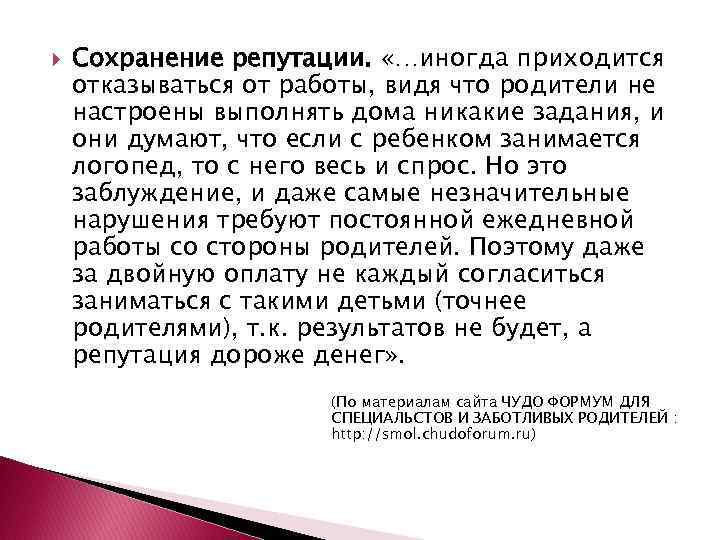 Сохранение репутации. «…иногда приходится отказываться от работы, видя что родители не настроены выполнять дома никакие задания, и они думают, что если с ребенком занимается логопед, то с него весь и спрос. Но это заблуждение, и даже самые незначительные нарушения требуют постоянной ежедневной работы со стороны родителей. Поэтому даже за двойную оплату не каждый согласиться заниматься с такими детьми (точнее родителями), т.к. результатов не будет, а репутация дороже денег».

(По материалам сайта ЧУДО ФОРМУМ ДЛЯ СПЕЦИАЛЬСТОВ И ЗАБОТЛИВЫХ РОДИТЕЛЕЙ : http://smol.chudoforum.ru)